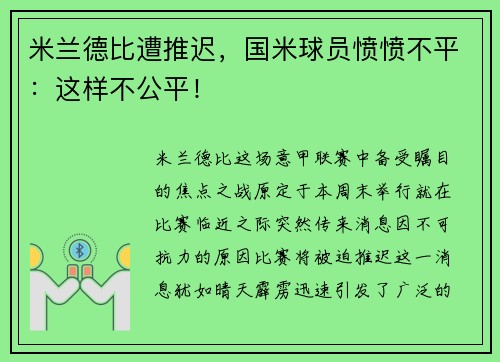 米兰德比遭推迟，国米球员愤愤不平：这样不公平！

米兰德比这场意甲联赛中备受瞩目的焦点之战原定于本周末举行就在比赛临近之际突然传来消息因不可抗力的原因比赛将被迫推迟这一消息犹如晴天霹雳迅速引发了广泛的